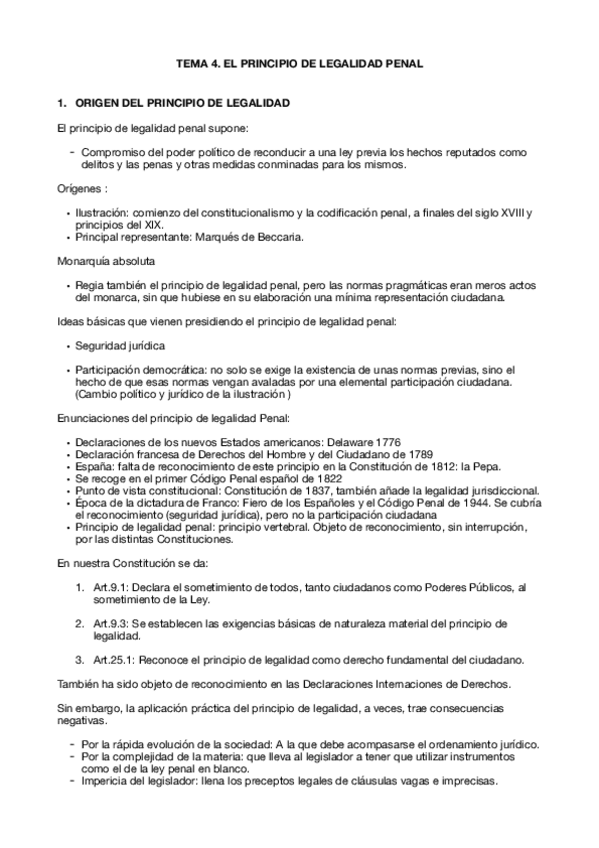 TEMA 4. EL PRINCIPIO DE LEGALIDAD PENAL

1. ORIGEN DEL PRINCIPIO DE LEGALIDAD

El principio de legalidad penal supone:

- Compromiso del poder político de reconducir a una ley previa los hechos reputados como delitos y las penas y otras medidas conminadas para los mismos.

Orígenes :

• Ilustración: comienzo del constitucionalismo y la codificación penal, a finales del siglo XVIII y principios del XIX.
• Principal representante: Marqués de Beccaria.

Monarquía absoluta

• Regia también el principio de legalidad penal, pero las normas pragmáticas eran meros actos del monarca, sin que hubiese en su elaboración una mínima representación ciudadana.

Ideas básicas que vienen presidiendo el principio de legalidad penal:

• Seguridad jurídica

• Participación democrática: no solo se exige la existencia de unas normas previas, sino el hecho de que esas normas vengan avaladas por una elemental participación ciudadana. (Cambio político y jurídico de la ilustración )

Enunciaciones del principio de legalidad Penal:

• Declaraciones de los nuevos Estados americanos: Delaware 1776
• Declaración francesa de Derechos del Hombre y del Ciudadano de 1789
• España: falta de reconocimiento de este principio en la Constitución de 1812: la Pepa.
• Se recoge en el primer Código Penal español de 1822
• Punto de vista constitucional: Constitución de 1837, también añade la legalidad jurisdiccional.
• Época de la dictadura de Franco: Fiero de los Españoles y el Código Penal de 1944. Se cubría el reconocimiento (seguridad jurídica), pero no la participación ciudadana
• Principio de legalidad penal: principio vertebral. Objeto de reconocimiento, sin interrupción, por las distintas Constituciones.

En nuestra Constitución se da:

1. Art.9.1: Declara el sometimiento de todos, tanto ciudadanos como Poderes Públicos, al sometimiento de la Ley.

2. Art.9.3: Se establecen las exigencias básicas de naturaleza material del principio de legalidad.

3. Art.25.1: Reconoce el principio de legalidad como derecho fundamental del ciudadano.

También ha sido objeto de reconocimiento en las Declaraciones Internaciones de Derechos.

Sin embargo, la aplicación práctica del principio de legalidad, a veces, trae consecuencias negativas.

- Por la rápida evolución de la sociedad: A la que debe acompasarse el ordenamiento jurídico.
- Por la complejidad de la materia: que lleva al legislador a tener que utilizar instrumentos como el de la ley penal en blanco.
- Impericia del legislador: llena los preceptos legales de cláusulas vagas e imprecisas.